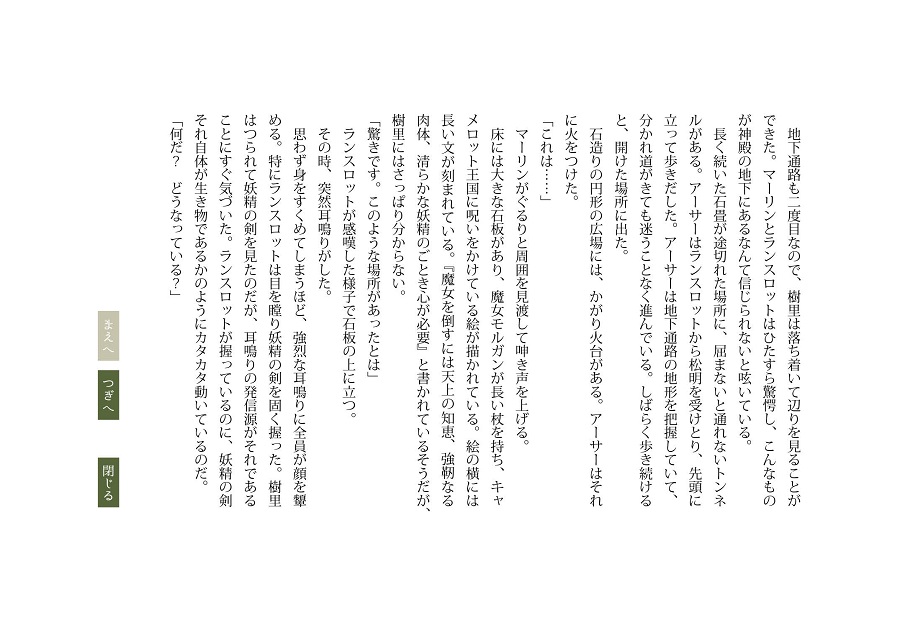 地下通路も二度目なので、樹里は落ち着いて辺りを見ることができた。マーリンとランスロットはひたすら驚愕し、こんなものが神殿の地下にあるなんて信じられないと呟いている。
長く続いた石畳が途切れた場所に、屈まないと通れないトンネルがある。アーサーはランスロットから松明を受けとり、先頭に立って歩きだした。アーサーは地下通路の地形を把握していて、分かれ道がきても迷うことなく進んでいる。しばらく歩き続けると、開けた場所に出た。
石造りの円形の広場には、かがり火台がある。アーサーはそれに火をつけた。
「これは……」
マーリンがぐるりと周囲を見渡して呻き声を上げる。
床には大きな石板があり、魔女モルガンが長い杖を持ち、キャメロット王国に呪いをかけている絵が描かれている。絵の横には長い文が刻まれている。『魔女を倒すには天上の知恵、強靭なる肉体、清らかな妖精のごとき心が必要』と書かれているそうだが、樹里にはさっぱり分からない。
「驚きです。このような場所があったとは」
ランスロットが感嘆した様子で石板の上に立つ。
その時、突然耳鳴りがした。
思わず身をすくめてしまうほど、強烈な耳鳴りに全員が顔を顰める。特にランスロットは目を瞠り妖精の剣を固く握った。樹里はつられて妖精の剣を見たのだが、耳鳴りの発信源がそれであることにすぐ気づいた。ランスロットが握っているのに、妖精の剣それ自体が生き物であるかのようにカタカタ動いているのだ。
「何だ？　どうなっている？」

まえへ
つぎへ
閉じる